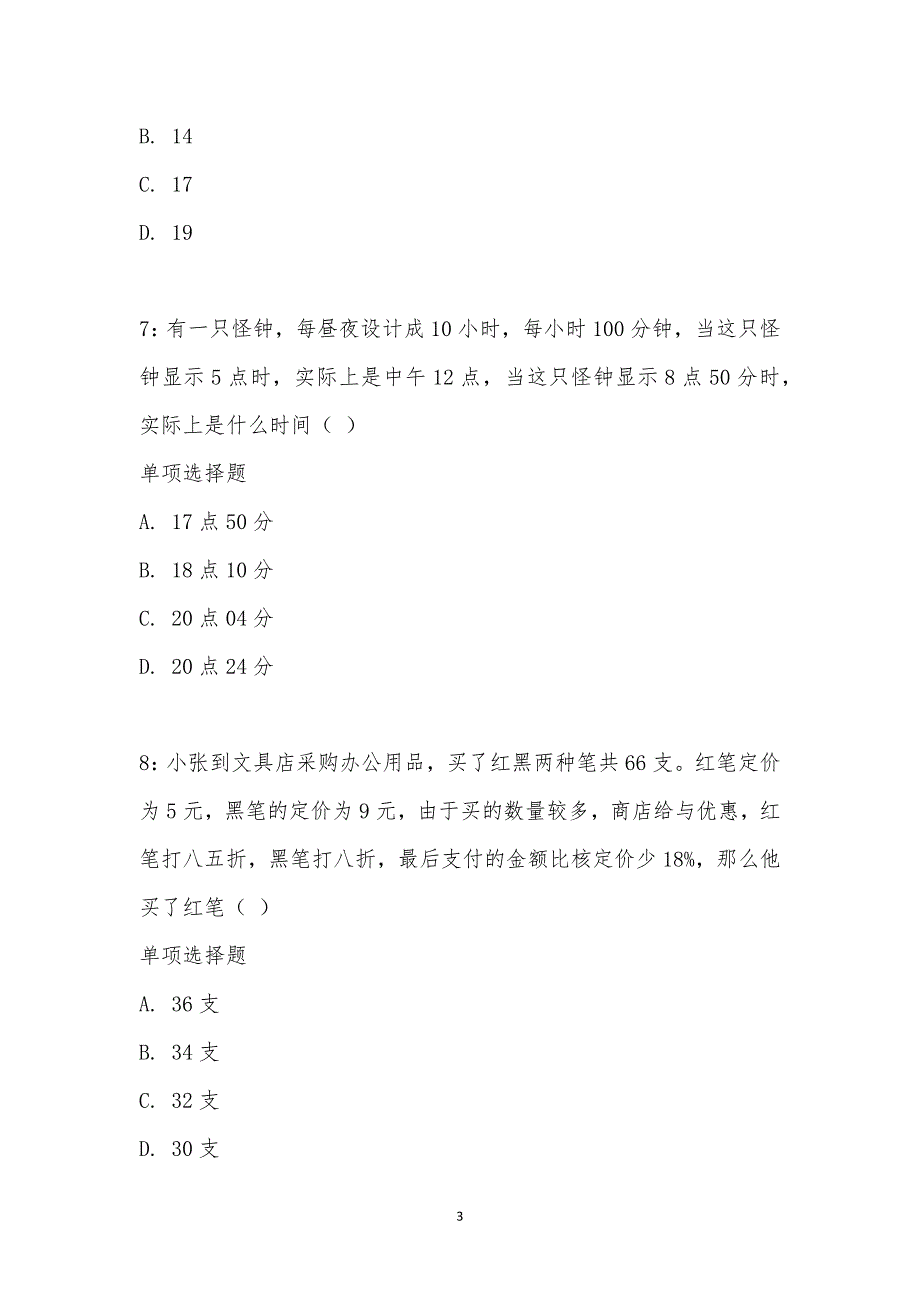 B. 14

C. 17

D. 19

7：有一只怪钟，每昼夜设计成 10 小时，每小时 100 分钟，当这只怪钟显示 5 点时，实际上是中午 12 点，当这只怪钟显示 8 点 50 分时，实际上是什么时间（ ）

单项选择题

A. 17 点 50 分

B. 18 点 10 分

C. 20 点 04 分

D. 20 点 24 分

8：小张到文具店采购办公用品，买了红黑两种笔共 66 支。红笔定价为 5 元，黑笔的定价为 9 元，由于买的数量较多，商店给与优惠，红笔打八五折，黑笔打八折，最后支付的金额比核定价少 18%，那么他买了红笔（ ）

单项选择题

A. 36 支

B. 34 支

C. 32 支

D. 30 支

3